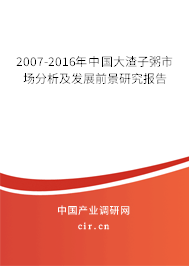 2007-2016年中国大渣子粥市场分析及发展前景研究报告

中国产业调研网

cir.cn